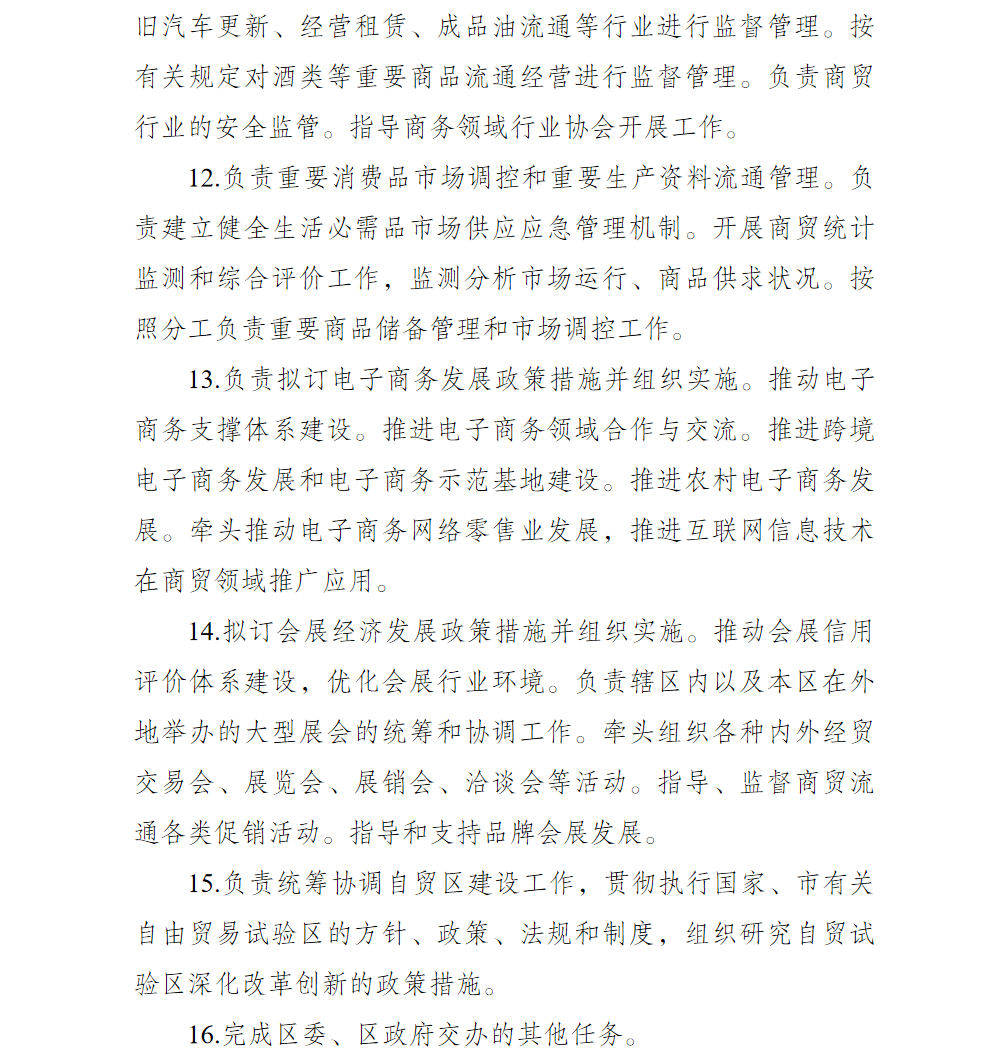 旧汽车更新、经营租赁、成品油流通等行业进行监督管理。按有关规定对酒类等重要商品流通经营进行监督管理。负责商贸行业的安全监管。指导商务领域行业协会开展工作。

12.负责重要消费品市场调控和重要生产资料流通管理。负责建立健全生活必需品市场供应应急管理机制。开展商贸统计监测和综合评价工作，监测分析市场运行、商品供求状况。按照分工负责重要商品储备管理和市场调控工作。

13.负责拟订电子商务发展政策措施并组织实施。推动电子商务支撑体系建设。推进电子商务领域合作与交流。推进跨境电子商务发展和电子商务示范基地建设。推进农村电子商务发展。牵头推动电子商务网络零售业发展，推进互联网信息技术在商贸领域推广应用。

14.拟订会展经济发展政策措施并组织实施。推动会展信用评价体系建设，优化会展行业环境。负责辖区内以及本区在外地举办的大型展会的统筹和协调工作。牵头组织各种内外经贸交易会、展览会、展销会、洽谈会等活动。指导、监督商贸流通各类促销活动。指导和支持品牌会展发展。

15.负责统筹协调自贸区建设工作，贯彻执行国家、市有关自由贸易试验区的方针、政策、法规和制度，组织研究自贸试验区深化改革创新的政策措施。

16.完成区委、区政府交办的其他任务。